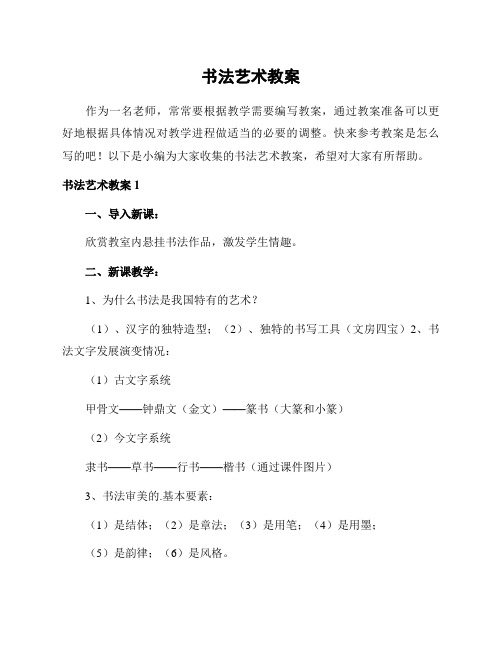 书法艺术教案

作为一名老师，常常要根据教学需要编写教案，通过教案准备可以更好地根据具体情况对教学进程做适当的必要的调整。快来参考教案是怎么写的吧！以下是小编为大家收集的书法艺术教案，希望对大家有所帮助。

书法艺术教案 1

一、导入新课：

欣赏教室内悬挂书法作品，激发学生情趣。

二、新课教学：

1、为什么书法是我国特有的艺术？

（1）、汉字的独特造型；（2）、独特的书写工具（文房四宝）2、书法文字发展演变情况：

（1）古文字系统

甲骨文——钟鼎文（金文）——篆书（大篆和小篆）

（2）今文字系统

隶书——草书——行书——楷书（通过课件图片）

3、书法审美的.基本要素：

（1）是结体；（2）是章法；（3）是用笔；（4）是用墨；

（5）是韵律；（6）是风格。